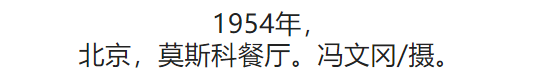 1954年，
北京，莫斯科餐厅。冯文冈/摄。